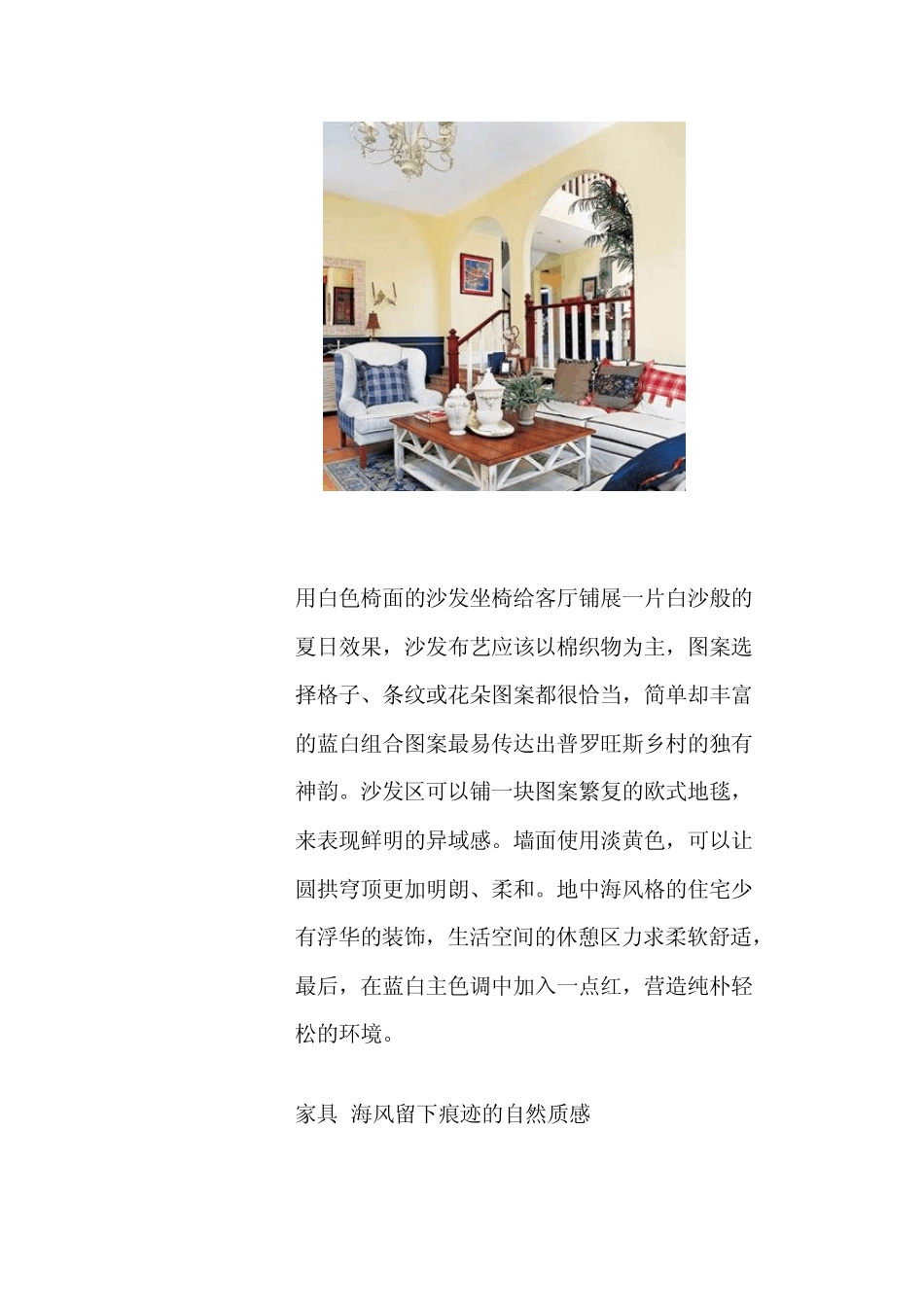 用白色椅面的沙发坐椅给客厅铺展一片白沙般的夏日效果，沙发布艺应该以棉织物为主，图案选择格子、条纹或花朵图案都很恰当，简单却丰富的蓝白组合图案最易传达出普罗旺斯乡村的独有神韵。沙发区可以铺一块图案繁复的欧式地毯，来表现鲜明的异域感。墙面使用淡黄色，可以让圆拱穹顶更加明朗、柔和。地中海风格的住宅少有浮华的装饰，生活空间的休憩区力求柔软舒适，最后，在蓝白主色调中加入一点红，营造纯朴轻松的环境。

家具 海风留下痕迹的自然质感